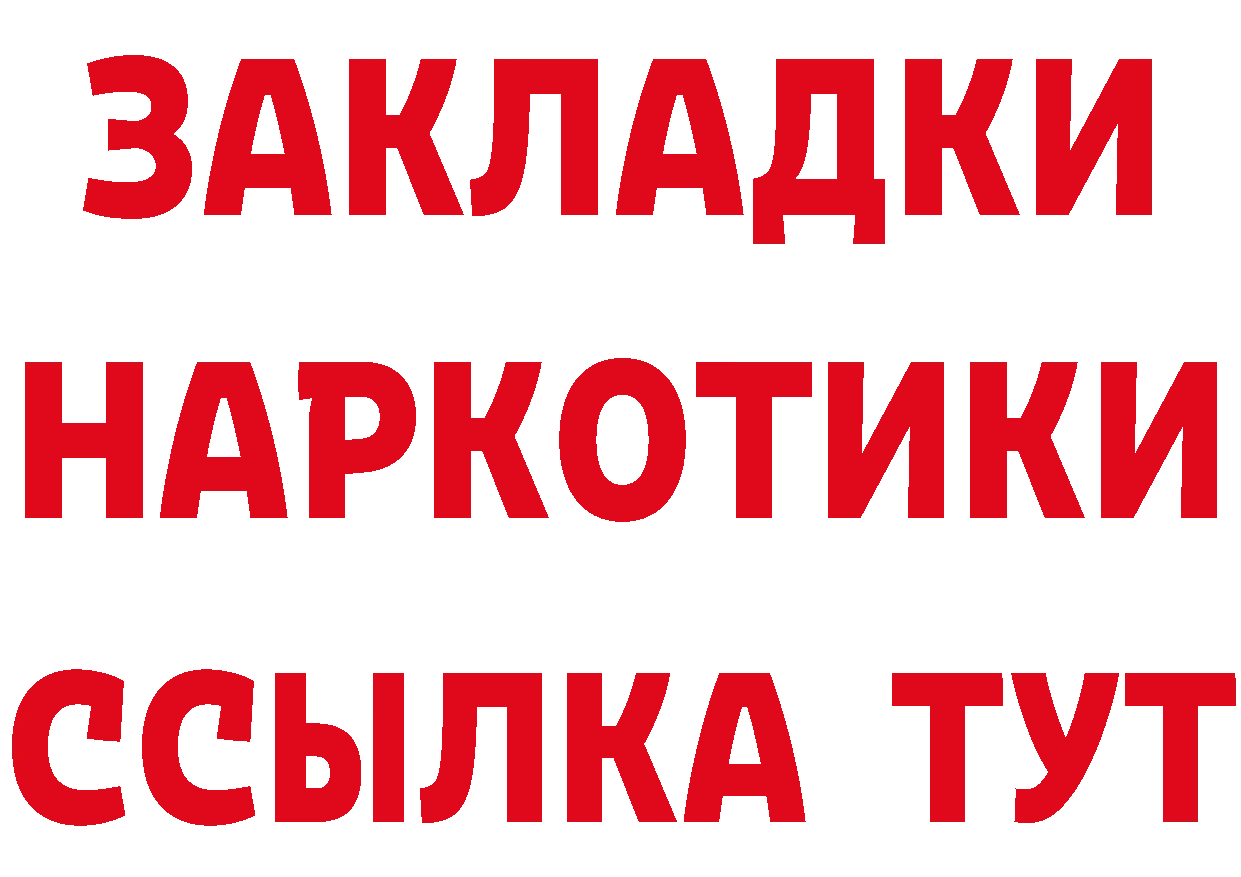 ЗАКЛАДКИ
НАРКОТИКИ
ССЫЛКА ТУТ